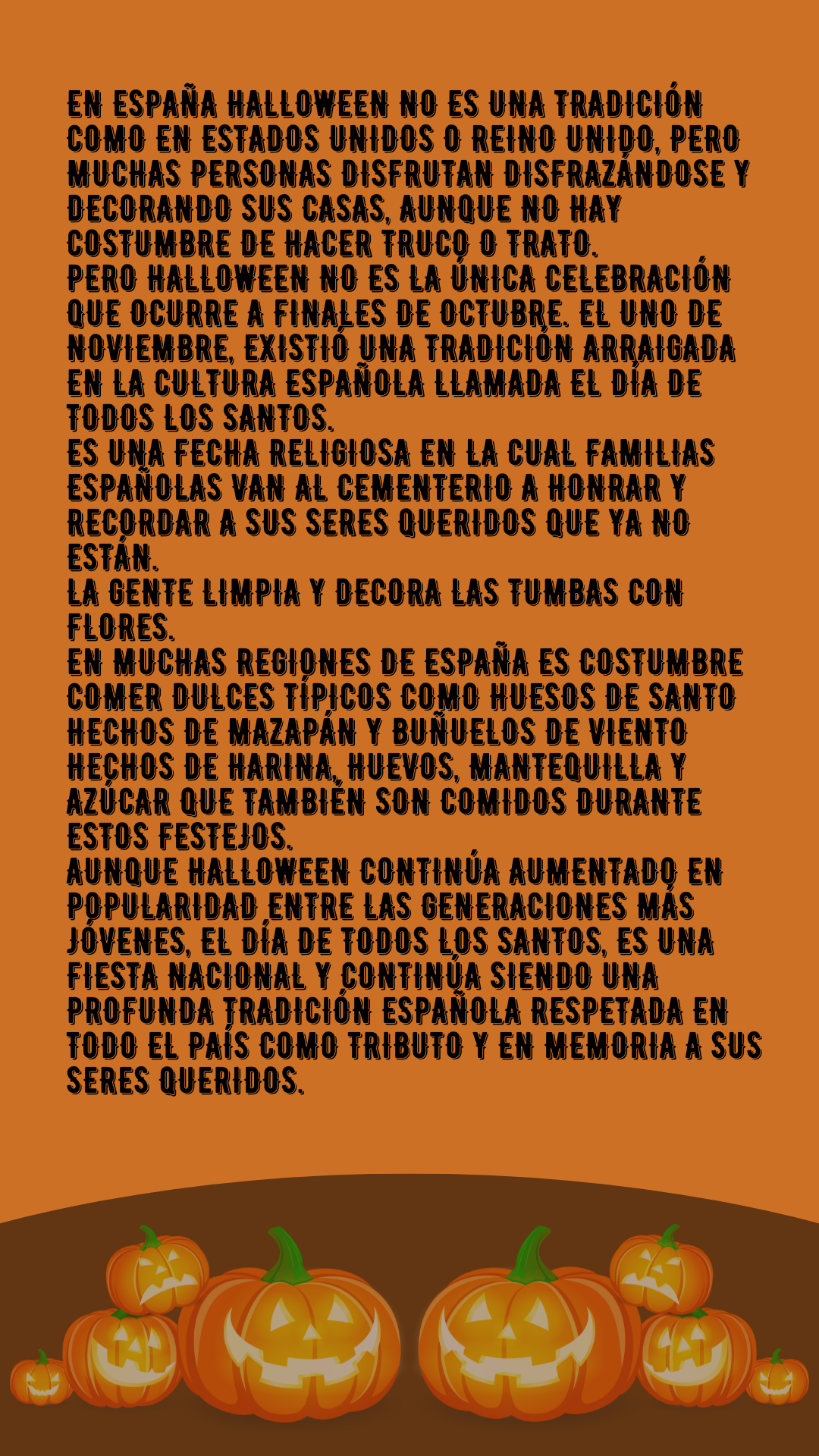 EN ESPAÑA HALLOWEEN NO ES UNA TRADICIÓN COMO EN ESTADOS UNIDOS O REINO UNIDO, PERO MUCHAS PERSONAS DISFRUTAN DISFRAZÁNDOSE Y DECORANDO SUS CASAS, AUNQUE NO HAY COSTUMBRE DE HACER TRUCO O TRATO.
PERO HALLOWEEN NO ES LA ÚNICA CELEBRACIÓN QUE OCURRE A FINALES DE OCTUBRE. EL UNO DE NOVIEMBRE, EXISTIÓ UNA TRADICIÓN ARRAIGADA EN LA CULTURA ESPAÑOLA LLAMADA EL DÍA DE TODOS LOS SANTOS.
ES UNA FECHA RELIGIOSA EN LA CUAL FAMILIAS ESPAÑOLAS VAN AL CEMENTERIO A HONRAR Y RECORDAR A SUS SERES QUERIDOS QUE YA NO ESTÁN.
LA GENTE LIMPIA Y DECORA LAS TUMBAS CON FLORES.
EN MUCHAS REGIONES DE ESPAÑA ES COSTUMBRE COMER DULCES TÍPICOS COMO HUESOS DE SANTO HECHOS DE MAZAPÁN Y BUÑUELOS DE VIENTO HECHOS DE HARINA, HUEVOS, MANTEQUILLA Y AZÚCAR QUE TAMBIÉN SON COMIDOS DURANTE ESTOS FESTEJOS.
AUNQUE HALLOWEEN CONTINÚA AUMENTADO EN POPULARIDAD ENTRE LAS GENERACIONES MÁS JÓVENES, EL DÍA DE TODOS LOS SANTOS, ES UNA FIESTA NACIONAL Y CONTINÚA SIENDO UNA PROFUNDA TRADICIÓN ESPAÑOLA RESPETADA EN TODO EL PAÍS COMO TRIBUTO Y EN MEMORIA A SUS SERES QUERIDOS.